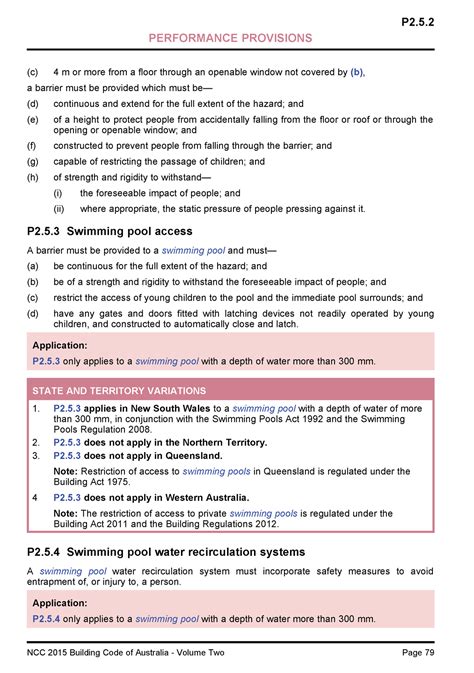 P2.5.2

PERFORMANCE PROVISIONS

(c) 4 m or more from a floor through an openable window not covered by (b),

a barrier must be provided which must be—

(d) continuous and extend for the full extent of the hazard; and

(e) of a height to protect people from accidentally falling from the floor or roof or through the opening or openable window; and

(f) constructed to prevent people from falling through the barrier; and

(g) capable of restricting the passage of children; and

(h) of strength and rigidity to withstand—

(i) the foreseeable impact of people; and

(ii) where appropriate, the static pressure of people pressing against it.

P2.5.3 Swimming pool access

A barrier must be provided to a swimming pool and must—

(a) be continuous for the full extent of the hazard; and

(b) be of a strength and rigidity to withstand the foreseeable impact of people; and

(c) restrict the access of young children to the pool and the immediate pool surrounds; and

(d) have any gates and doors fitted with latching devices not readily operated by young children, and constructed to automatically close and latch.

Application:

P2.5.3 only applies to a swimming pool with a depth of water more than 300 mm.

STATE AND TERRITORY VARIATIONS

1. P2.5.3 applies in New South Wales to a swimming pool with a depth of water of more than 300 mm, in conjunction with the Swimming Pools Act 1992 and the Swimming Pools Regulation 2008.

2. P2.5.3 does not apply in the Northern Territory.

3. P2.5.3 does not apply in Queensland.

Note: Restriction of access to swimming pools in Queensland is regulated under the Building Act 1975.

4 P2.5.3 does not apply in Western Australia.

Note: The restriction of access to private swimming pools is regulated under the Building Act 2011 and the Building Regulations 2012.

P2.5.4 Swimming pool water recirculation systems

A swimming pool water recirculation system must incorporate safety measures to avoid entrapment of, or injury to, a person.

Application:

P2.5.4 only applies to a swimming pool with a depth of water more than 300 mm.

NCC 2015 Building Code of Australia - Volume Two

Page 79